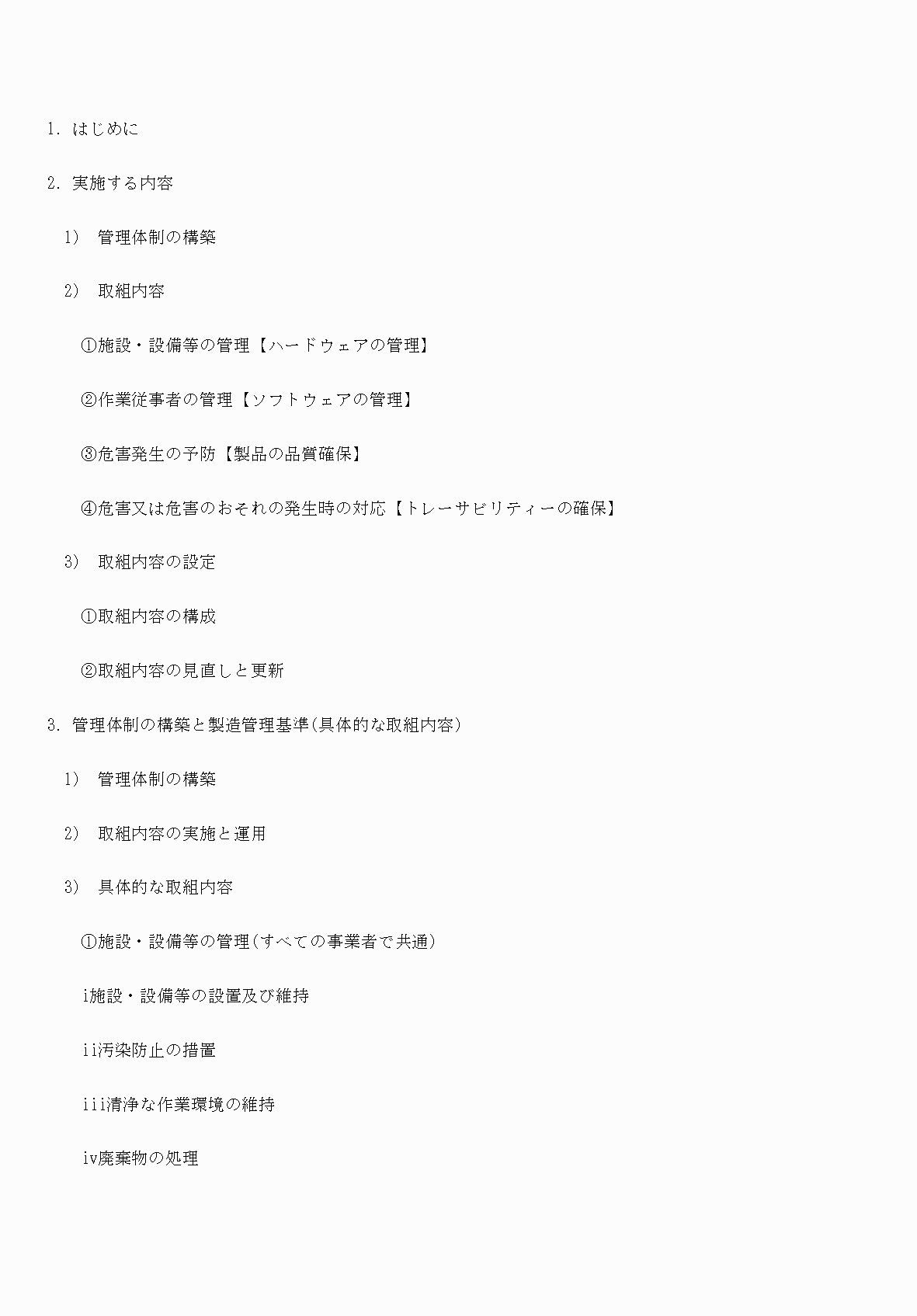 1. はじめに

2. 実施する内容

1) 管理体制の構築

2) 取組内容

①施設・設備等の管理【ハードウェアの管理】

②作業従事者の管理【ソフトウェアの管理】

③危害発生の予防【製品の品質確保】

④危害又は危害のおそれの発生時の対応【トレーサビリティーの確保】

3) 取組内容の設定

①取組内容の構成

②取組内容の見直しと更新

3. 管理体制の構築と製造管理基準(具体的な取組内容)

1) 管理体制の構築

2) 取組内容の実施と運用

3) 具体的な取組内容

①施設・設備等の管理(すべての事業者で共通)

i施設・設備等の設置及び維持

ii汚染防止の措置

iii清浄な作業環境の維持

iv廃棄物の処理